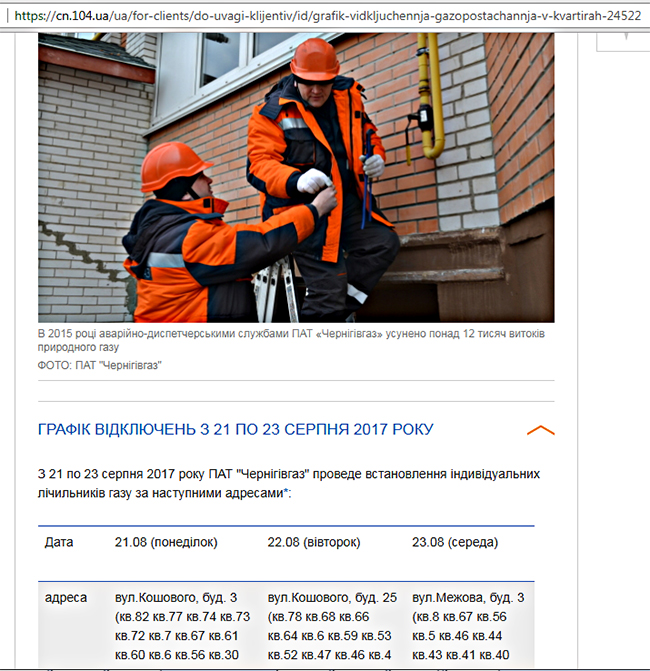 https://cn.104.ua/ua/for-clients/do-uvagi-klijentiv/id/grafik-vidkljuchennja-gazopostachannja-v-kvartirah-24522

В 2015 році аварійно-диспетчерськими службами ПАТ «Чернігівгаз» усунено понад 12 тисяч витоків природного газу
ФОТО: ПАТ "Чернігівгаз"

ГРАФІК ВІДКЛЮЧЕНЬ З 21 ПО 23 СЕРПНЯ 2017 РОКУ

З 21 по 23 серпня 2017 року ПАТ "Чернігівгаз" проведе встановлення індивідуальних лічильників газу за наступними адресами*:

| Дата | 21.08 (понеділок) | 22.08 (вівторок) | 23.08 (середа) |
|---|---|---|---|
| адреса | вул.Кошового, буд. 3 (кв.82 кв.77 кв.74 кв.73 кв.72 кв.7 кв.67 кв.61 кв.60 кв.6 кв.56 кв.30 | вул.Кошового, буд. 25 (кв.78 кв.68 кв.66 кв.64 кв.6 кв.59 кв.53 кв.52 кв.47 кв.46 кв.4 | вул.Межова, буд. 3 (кв.8 кв.67 кв.56 кв.5 кв.46 кв.44 кв.43 кв.41 кв.40 |